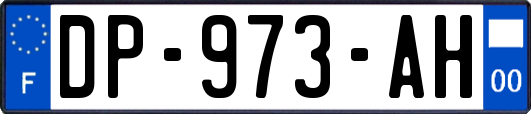 F

DP-973-AH

00